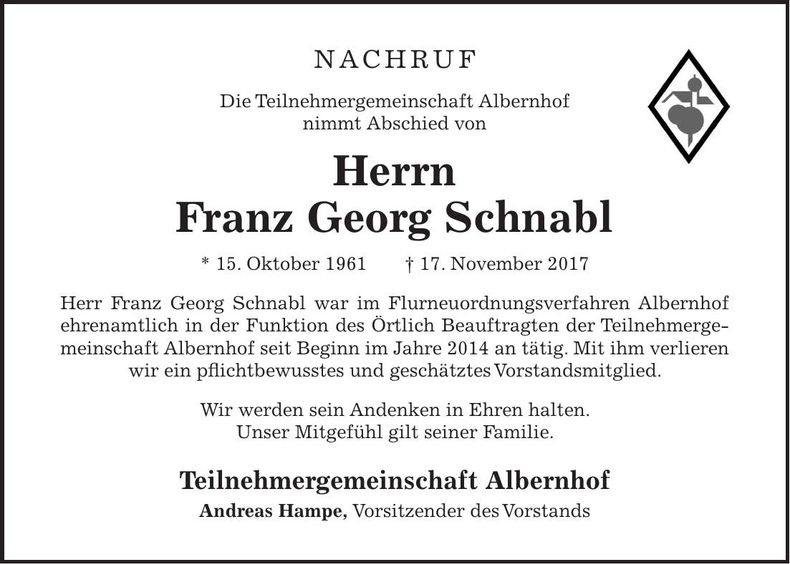 NACHRUF

Die Teilnehmergemeinschaft Albernhof nimmt Abschied von

Herrn
Franz Georg Schnabl

* 15. Oktober 1961 † 17. November 2017

Herr Franz Georg Schnabl war im Flurneuordnungsverfahren Albernhof ehrenamtlich in der Funktion des Örtlich Beauftragten der Teilnehmergemeinschaft Albernhof seit Beginn im Jahre 2014 an tätig. Mit ihm verlieren wir ein pflichtbewusstes und geschätztes Vorstandsmitglied.

Wir werden sein Andenken in Ehren halten.
Unser Mitgefühl gilt seiner Familie.

Teilnehmergemeinschaft Albernhof
Andreas Hampe, Vorsitzender des Vorstands